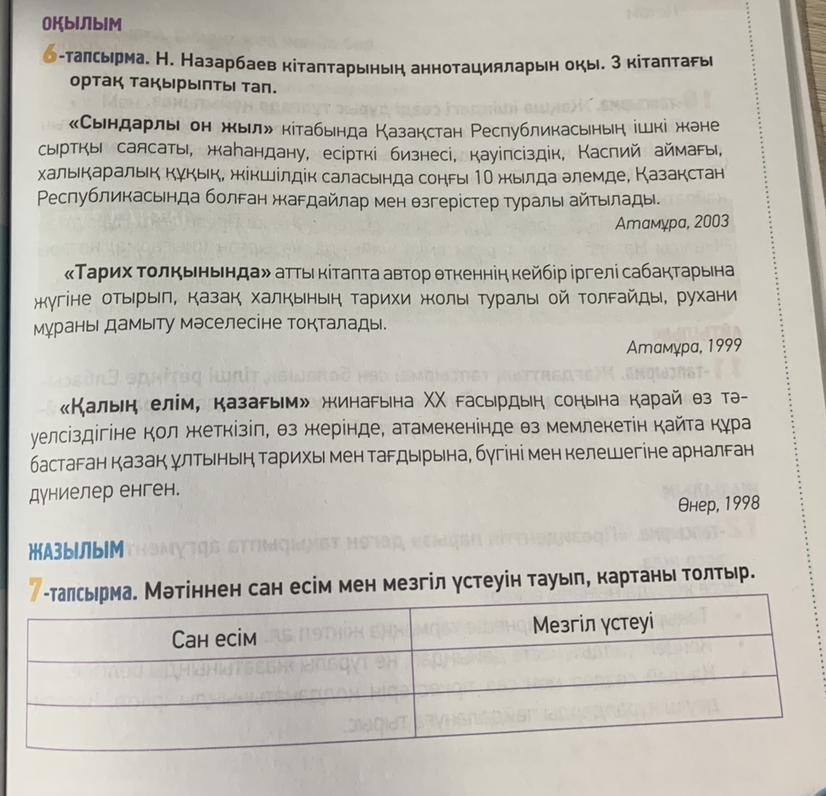 ОҚЫЛЫМ

6-тапсырма. Н. Назарбаев кітаптарының аннотацияларын оқы. 3 кітаптағы ортақ тақырыпты тап.

«Сындарлы он жыл» кітабында Қазақстан Республикасының ішкі және сыртқы саясаты, жаһандану, есірткі бизнесі, қауіпсіздік, Каспий аймағы, халықаралық құқық, жікшілдік саласында соңғы 10 жылда әлемде, Қазақстан Республикасында болған жағдайлар мен өзгерістер туралы айтылады.

Атамұра, 2003

«Тарих толқынында» атты кітапта автор өткеннің кейбір іргелі сабақтарына жүгіне отырып, қазақ халқының тарихи жолы туралы ой толғайды, рухани мұраны дамыту мәселесіне тоқталады.

Атамұра, 1999

«Қалың елім, қазағым» жинағына XX ғасырдың соңына қарай өз тәуелсіздігіне қол жеткізіп, өз жерінде, атамекенінде өз мемлекетін қайта құра бастаған қазақ ұлтының тарихы мен тағдырына, бүгіні мен келешегіне арналған дүниелер енген.

Өнер, 1998

ЖАЗЫЛЫМ

7-тапсырма. Мәтіннен сан есім мен мезгіл үстеуін тауып, картаны толтыр.

| Сан есім | Мезгіл үстеуі |
|---|---|
| | |
| | |